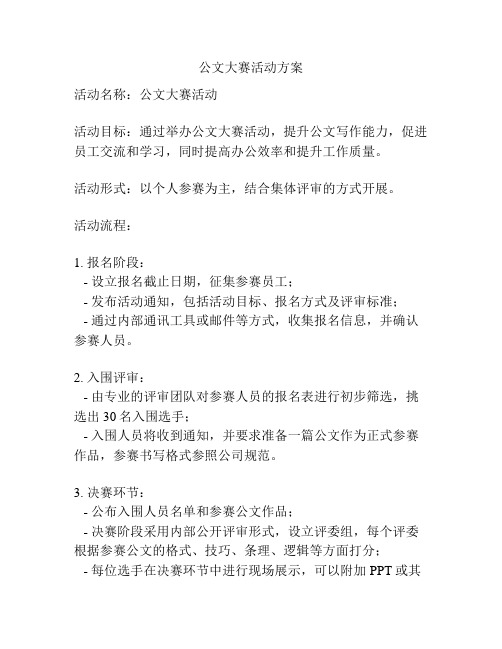 公文大赛活动方案

活动名称：公文大赛活动

活动目标：通过举办公文大赛活动，提升公文写作能力，促进员工交流和学习，同时提高办公效率和提升工作质量。

活动形式：以个人参赛为主，结合集体评审的方式开展。

活动流程：

1. 报名阶段：
- 设立报名截止日期，征集参赛员工；
- 发布活动通知，包括活动目标、报名方式及评审标准；
- 通过内部通讯工具或邮件等方式，收集报名信息，并确认参赛人员。

2. 入围评审：
- 由专业的评审团队对参赛人员的报名表进行初步筛选，挑选出 30 名入围选手；
- 入围人员将收到通知，并要求准备一篇公文作为正式参赛作品，参赛书写格式参照公司规范。

3. 决赛环节：
- 公布入围人员名单和参赛公文作品；
- 决赛阶段采用内部公开评审形式，设立评委组，每个评委根据参赛公文的格式、技巧、条理、逻辑等方面打分；
- 每位选手在决赛环节中进行现场展示，可以附加 PPT 或其